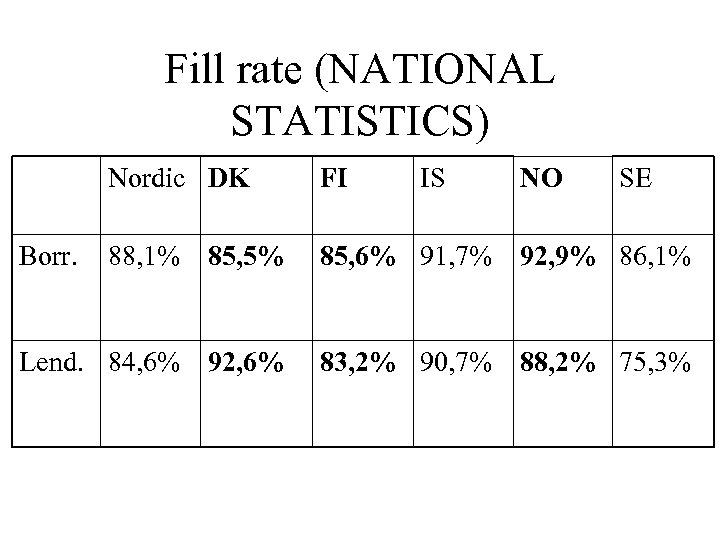 Fill rate (NATIONAL STATISTICS)

| | Nordic | DK | FI | IS | NO | SE |
|---|---|---|---|---|---|---|
| Borr. | 88,1% | 85,5% | 85,6% | 91,7% | 92,9% | 86,1% |
| Lend. | 84,6% | 92,6% | 83,2% | 90,7% | 88,2% | 75,3% |